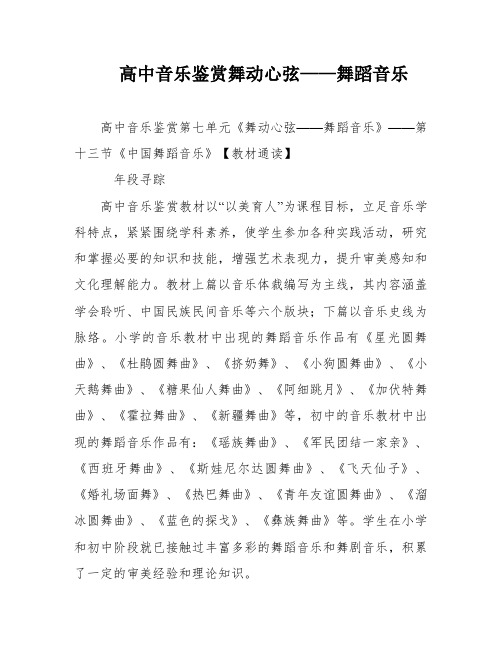 高中音乐鉴赏舞动心弦——舞蹈音乐

高中音乐鉴赏第七单元《舞动心弦——舞蹈音乐》——第十三节《中国舞蹈音乐》【教材通读】

年段寻踪

高中音乐鉴赏教材以“以美育人”为课程目标，立足音乐学科特点，紧紧围绕学科素养，使学生参加各种实践活动，研究和掌握必要的知识和技能，增强艺术表现力，提升审美感知和文化理解能力。教材上篇以音乐体裁编写为主线，其内容涵盖学会聆听、中国民族民间音乐等六个版块；下篇以音乐史线为脉络。小学的音乐教材中出现的舞蹈音乐作品有《星光圆舞曲》、《杜鹃圆舞曲》、《挤奶舞》、《小狗圆舞曲》、《小天鹅舞曲》、《糖果仙人舞曲》、《阿细跳月》、《加伏特舞曲》、《霍拉舞曲》、《新疆舞曲》等，初中的音乐教材中出现的舞蹈音乐作品有：《瑶族舞曲》、《军民团结一家亲》、《西班牙舞曲》、《斯娃尼尔达圆舞曲》、《飞天仙子》、《婚礼场面舞》、《热巴舞曲》、《青年友谊圆舞曲》、《溜冰圆舞曲》、《蓝色的探戈》、《彝族舞曲》等。学生在小学和初中阶段就已接触过丰富多彩的舞蹈音乐和舞剧音乐，积累了一定的审美经验和理论知识。